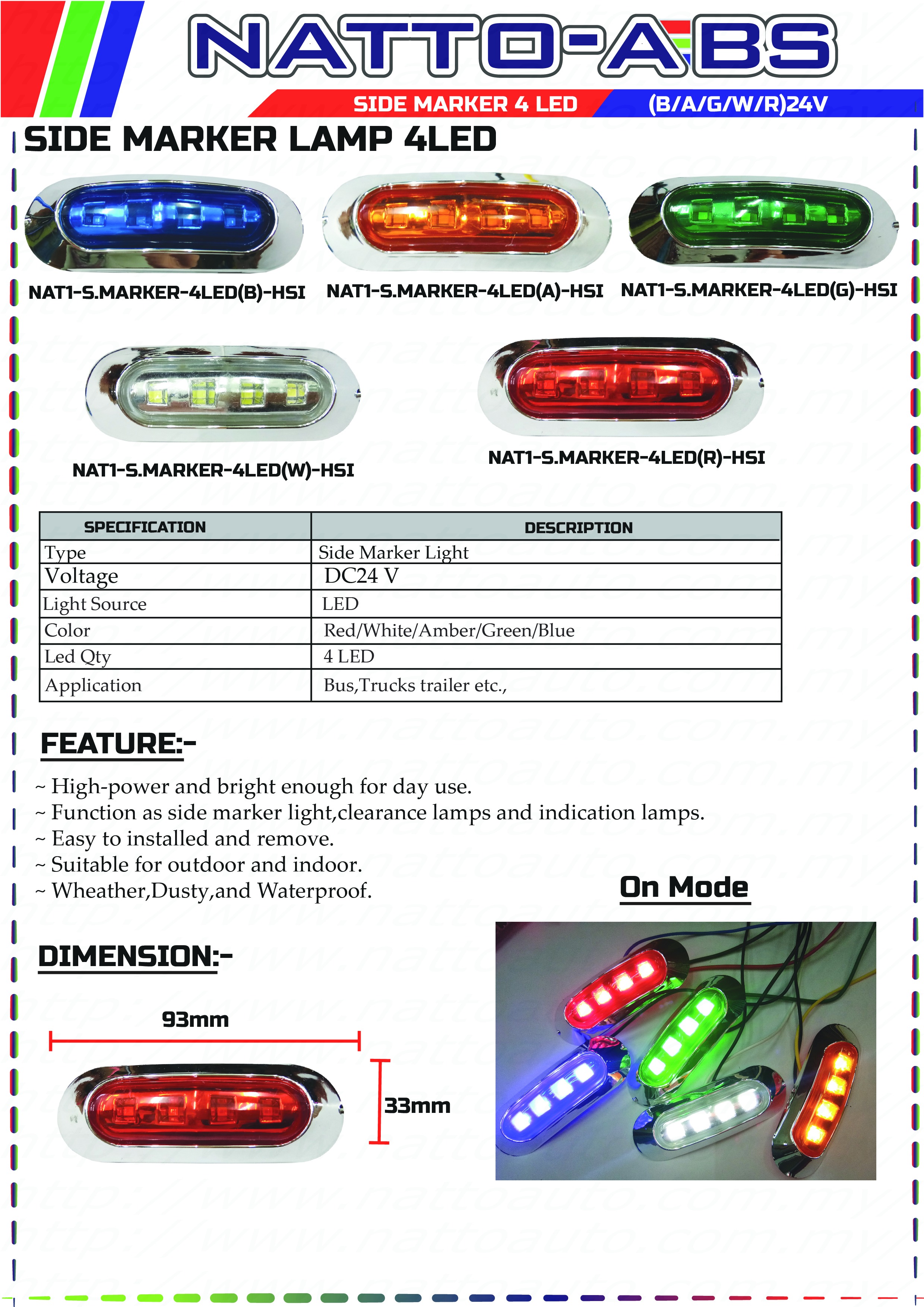 NATTO-ABS

SIDE MARKER 4 LED (B/A/G/W/R)24V

SIDE MARKER LAMP 4LED

NAT1-S.MARKER-4LED(B)-HSI NAT1-S.MARKER-4LED(A)-HSI NAT1-S.MARKER-4LED(G)-HSI

NAT1-S.MARKER-4LED(W)-HSI NAT1-S.MARKER-4LED(R)-HSI

| SPECIFICATION | DESCRIPTION |
|---|---|
| Type | Side Marker Light |
| Voltage | DC24 V |
| Light Source | LED |
| Color | Red/White/Amber/Green/Blue |
| Led Qty | 4 LED |
| Application | Bus,Trucks trailer etc., |

FEATURE:-

~ High-power and bright enough for day use.
~ Function as side marker light,clearance lamps and indication lamps.
~ Easy to installed and remove.
~ Suitable for outdoor and indoor.
~ Wheather,Dusty,and Waterproof.

On Mode

DIMENSION:-

93mm

33mm

http://www.nattoauto.com.my